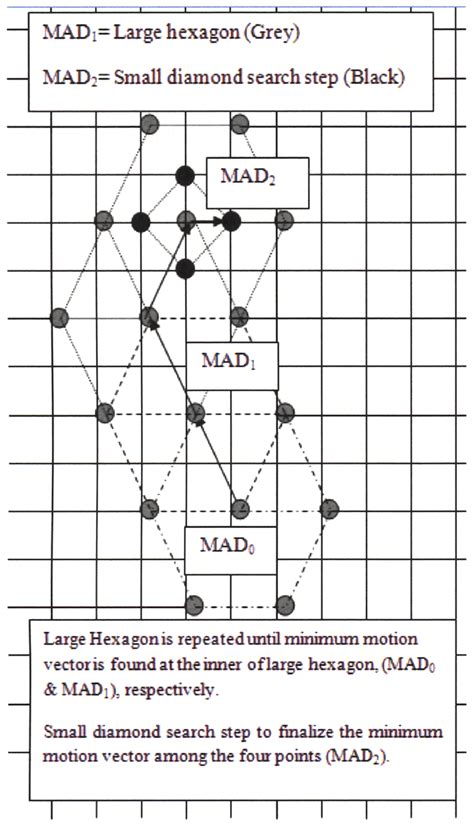 $MAD_1$= Large hexagon (Grey)

$MAD_2$= Small diamond search step (Black)

$MAD_2$

$MAD_1$

$MAD_0$

Large Hexagon is repeated until minimum motion vector is found at the inner of large hexagon, ($MAD_0$ & $MAD_1$), respectively.

Small diamond search step to finalize the minimum motion vector among the four points ($MAD_2$).